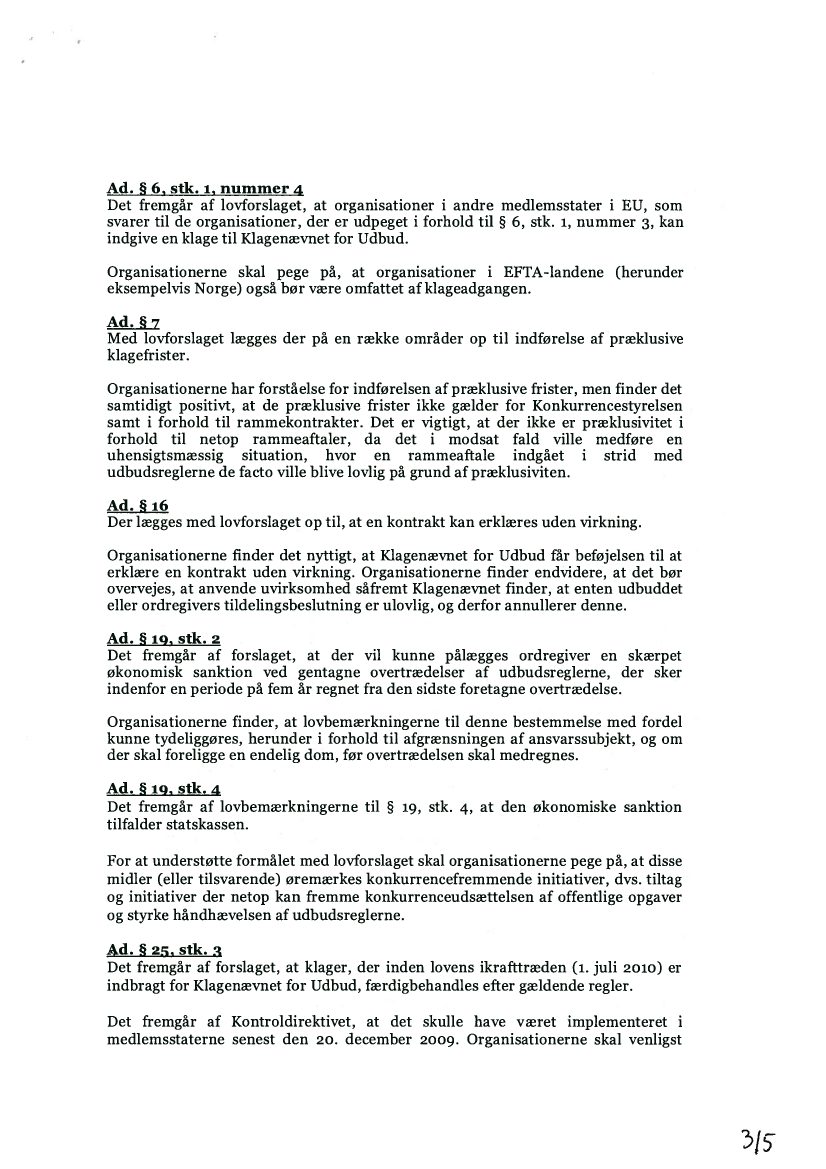 Ad. § 6, stk. 1, nummer 4
Det fremgår af lovforslaget, at organisationer i andre medlemsstater i EU, som svarer til de organisationer, der er udpeget i forhold til § 6, stk. 1, nummer 3, kan indgive en klage til Klagenævnet for Udbud.

Organisationerne skal pege på, at organisationer i EFTA-landene (herunder eksempelvis Norge) også bør være omfattet af klageadgangen.

Ad. § 7
Med lovforslaget lægges der på en række områder op til indførelse af præklusive klagefrister.

Organisationerne har forståelse for indførelsen af præklusive frister, men finder det samtidigt positivt, at de præklusive frister ikke gælder for Konkurrencestyrelsen samt i forhold til rammekontrakter. Det er vigtigt, at der ikke er præklusivitet i forhold til netop rammeaftaler, da det i modsat fald ville medføre en uhensigtsmæssig situation, hvor en rammeaftale indgået i strid med udbudsreglerne de facto ville blive lovlig på grund af præklusiviten.

Ad. § 16
Der lægges med lovforslaget op til, at en kontrakt kan erklæres uden virkning.

Organisationerne finder det nyttigt, at Klagenævnet for Udbud får beføjelsen til at erklære en kontrakt uden virkning. Organisationerne finder endvidere, at det bør overvejes, at anvende uvirksomhed såfremt Klagenævnet finder, at enten udbuddet eller ordregivers tildelingsbeslutning er ulovlig, og derfor annullerer denne.

Ad. § 19, stk. 2
Det fremgår af forslaget, at der vil kunne pålægges ordregiver en skærpet økonomisk sanktion ved gentagne overtrædelser af udbudsreglerne, der sker indenfor en periode på fem år regnet fra den sidste foretagne overtrædelse.

Organisationerne finder, at lovbemærkningerne til denne bestemmelse med fordel kunne tydeliggøres, herunder i forhold til afgrænsningen af ansvarssubjekt, og om der skal foreligge en endelig dom, før overtrædelsen skal medregnes.

Ad. § 19, stk. 4
Det fremgår af lovbemærkningerne til § 19, stk. 4, at den økonomiske sanktion tilfalder statskassen.

For at understøtte formålet med lovforslaget skal organisationerne pege på, at disse midler (eller tilsvarende) øremærkes konkurrencefremmende initiativer, dvs. tiltag og initiativer der netop kan fremme konkurrenceudsættelsen af offentlige opgaver og styrke håndhævelsen af udbudsreglerne.

Ad. § 25, stk. 3
Det fremgår af forslaget, at klager, der inden lovens ikrafttræden (1. juli 2010) er indbragt for Klagenævnet for Udbud, færdigbehandles efter gældende regler.

Det fremgår af Kontroldirektivet, at det skulle have været implementeret i medlemsstaterne senest den 20. december 2009. Organisationerne skal venligst

3/5